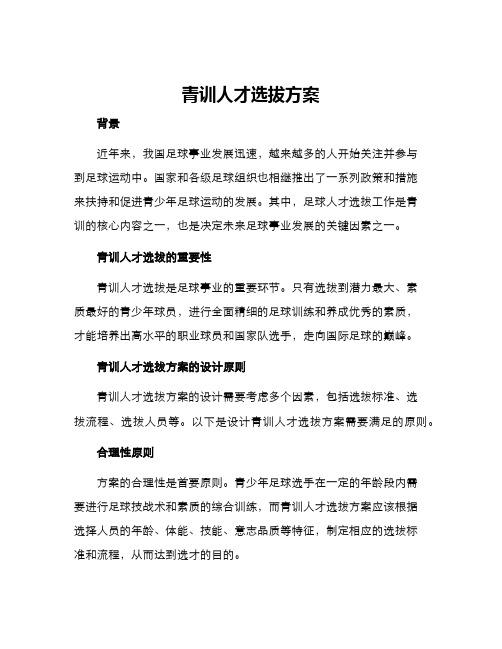 青训人才选拔方案

背景

近年来，我国足球事业发展迅速，越来越多的人开始关注并参与到足球运动中。国家和各级足球组织也相继推出了一系列政策和措施来扶持和促进青少年足球运动的发展。其中，足球人才选拔工作是青训的核心内容之一，也是决定未来足球事业发展的关键因素之一。

青训人才选拔的重要性

青训人才选拔是足球事业的重要环节。只有选拔到潜力最大、素质最好的青少年球员，进行全面精细的足球训练和养成优秀的素质，才能培养出高水平的职业球员和国家队选手，走向国际足球的巅峰。

青训人才选拔方案的设计原则

青训人才选拔方案的设计需要考虑多个因素，包括选拔标准、选拔流程、选拔人员等。以下是设计青训人才选拔方案需要满足的原则。

合理性原则

方案的合理性是首要原则。青少年足球选手在一定的年龄段内需要进行足球技战术和素质的综合训练，而青训人才选拔方案应该根据选择人员的年龄、体能、技能、意志品质等特征，制定相应的选拔标准和流程，从而达到选才的目的。